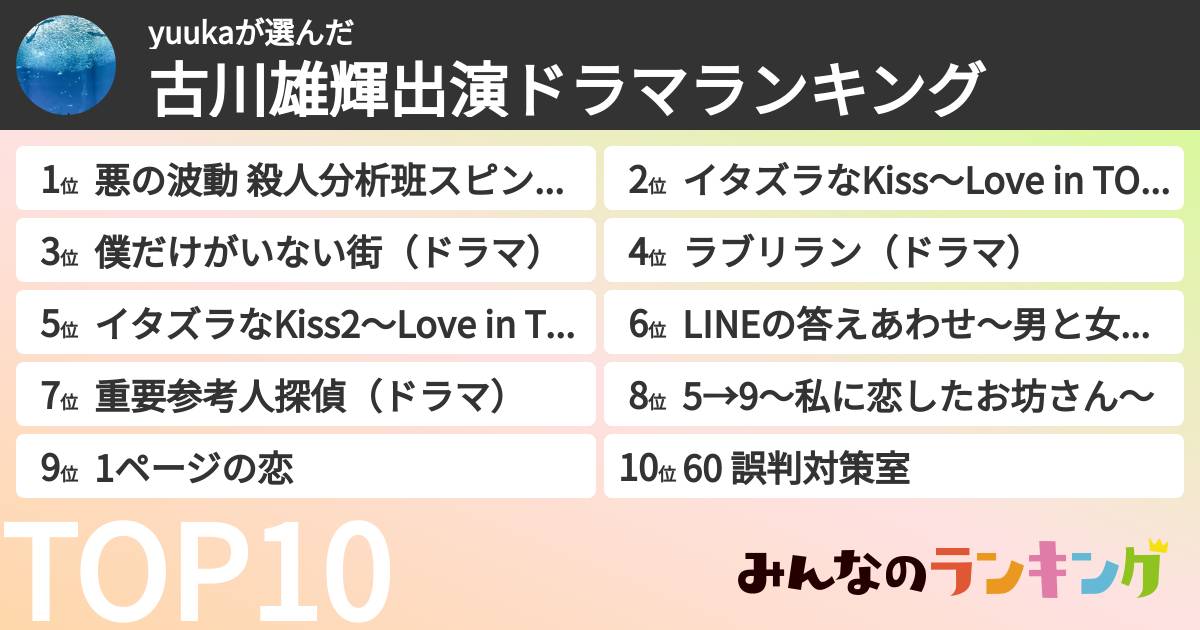 yuukaが選んだ
古川雄輝出演ドラマランキング

1位 悪の波動 殺人分析班スピン...
2位 イタズラなKiss〜Love in TO...
3位 僕だけがいない街（ドラマ）
4位 ラブリラン（ドラマ）
5位 イタズラなKiss2〜Love in T...
6位 LINEの答えあわせ〜男と女...
7位 重要参考人探偵（ドラマ）
8位 5→9〜私に恋したお坊さん〜
9位 1ページの恋
10位 60 誤判対策室

TOP10
みんなのランキング